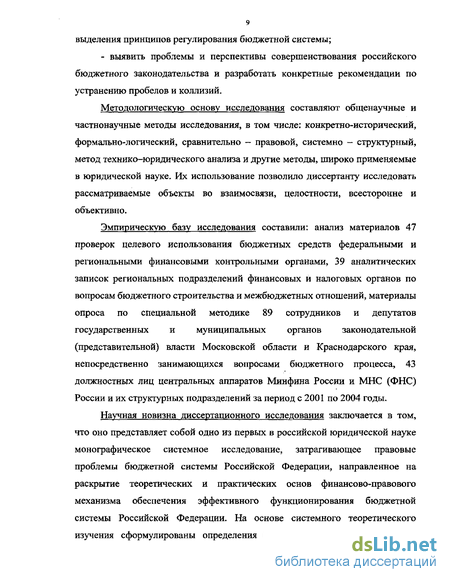 9

выделения принципов регулирования бюджетной системы;

- выявить проблемы и перспективы совершенствования российского бюджетного законодательства и разработать конкретные рекомендации по устранению пробелов и коллизий.

Методологическую основу исследования составляют общенаучные и частнонаучные методы исследования, в том числе: конкретно-исторический, формально-логический, сравнительно – правовой, системно – структурный, метод технико–юридического анализа и другие методы, широко применяемые в юридической науке. Их использование позволило диссертанту исследовать рассматриваемые объекты во взаимосвязи, целостности, всесторонне и объективно.

Эмпирическую базу исследования составили: анализ материалов 47 проверок целевого использования бюджетных средств федеральными и региональными финансовыми контрольными органами, 39 аналитических записок региональных подразделений финансовых и налоговых органов по вопросам бюджетного строительства и межбюджетных отношений, материалы опроса по специальной методике 89 сотрудников и депутатов государственных и муниципальных органов законодательной (представительной) власти Московской области и Краснодарского края, непосредственно занимающихся вопросами бюджетного процесса, 43 должностных лиц центральных аппаратов Минфина России и МНС (ФНС) России и их структурных подразделений за период с 2001 по 2004 годы.

Научная новизна диссертационного исследования заключается в том, что оно представляет собой одно из первых в российской юридической науке монографическое системное исследование, затрагивающее правовые проблемы бюджетной системы Российской Федерации, направленное на раскрытие теоретических и практических основ финансово-правового механизма обеспечения эффективного функционирования бюджетной системы Российской Федерации. На основе системного теоретического изучения сформулированы определения

dsLib.net
библиотека диссертаций